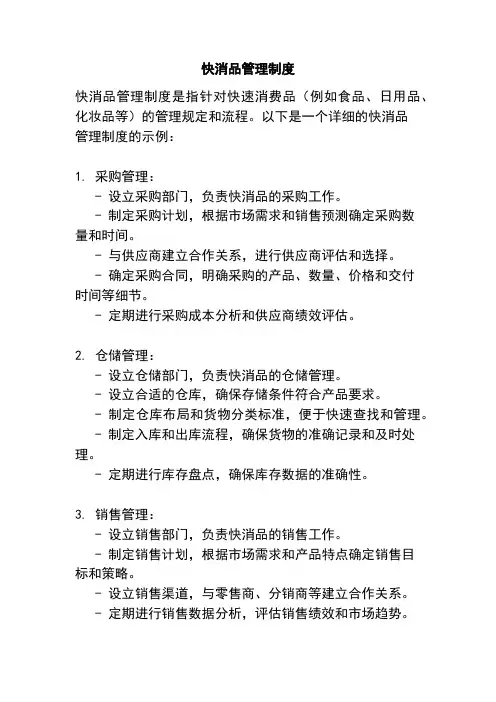 快消品管理制度

快消品管理制度是指针对快速消费品（例如食品、日用品、化妆品等）的管理规定和流程。以下是一个详细的快消品管理制度的示例：

1. 采购管理：
- 设立采购部门，负责快消品的采购工作。
- 制定采购计划，根据市场需求和销售预测确定采购数量和时间。
- 与供应商建立合作关系，进行供应商评估和选择。
- 确定采购合同，明确采购的产品、数量、价格和交付时间等细节。
- 定期进行采购成本分析和供应商绩效评估。

2. 仓储管理：
- 设立仓储部门，负责快消品的仓储管理。
- 设立合适的仓库，确保存储条件符合产品要求。
- 制定仓库布局和货物分类标准，便于快速查找和管理。
- 制定入库和出库流程，确保货物的准确记录和及时处理。
- 定期进行库存盘点，确保库存数据的准确性。

3. 销售管理：
- 设立销售部门，负责快消品的销售工作。
- 制定销售计划，根据市场需求和产品特点确定销售目标和策略。
- 设立销售渠道，与零售商、分销商等建立合作关系。
- 定期进行销售数据分析，评估销售绩效和市场趋势。